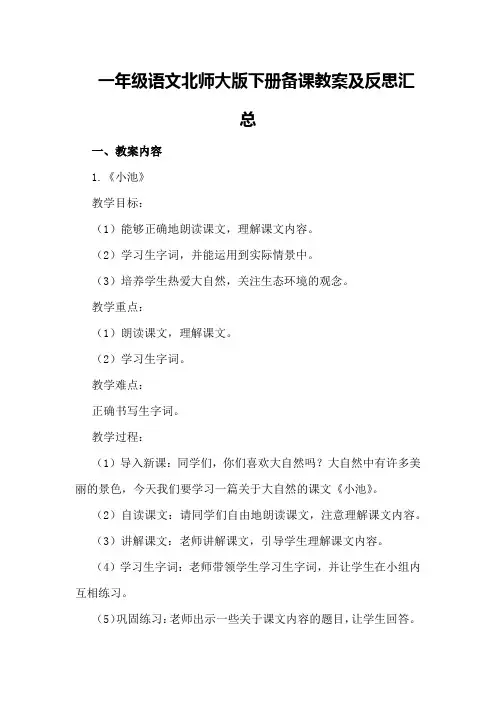 一年级语文北师大版下册备课教案及反思汇总

一、教案内容

1.《小池》

教学目标：

（1）能够正确地朗读课文，理解课文内容。

（2）学习生字词，并能运用到实际情景中。

（3）培养学生热爱大自然，关注生态环境的观念。

教学重点：

（1）朗读课文，理解课文。

（2）学习生字词。

教学难点：

正确书写生字词。

教学过程：

（1）导入新课：同学们，你们喜欢大自然吗？大自然中有许多美丽的景色，今天我们要学习一篇关于大自然的课文《小池》。

（2）自读课文：请同学们自由地朗读课文，注意理解课文内容。

（3）讲解课文：老师讲解课文，引导学生理解课文内容。

（4）学习生字词：老师带领学生学习生字词，并让学生在小组内互相练习。

（5）巩固练习：老师出示一些关于课文内容的题目，让学生回答。